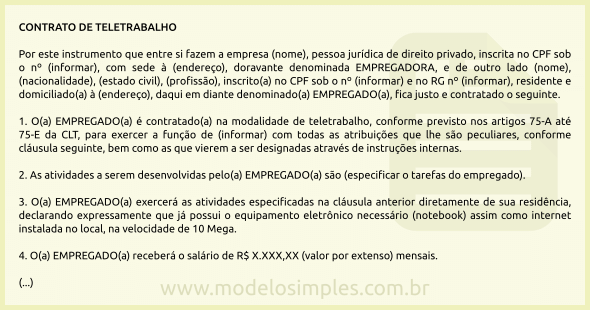 CONTRATO DE TELETRABALHO

Por este instrumento que entre si fazem a empresa (nome), pessoa jurídica de direito privado, inscrita no CPF sob o nº (informar), com sede à (endereço), doravante denominada EMPREGADORA, e de outro lado (nome), (nacionalidade), (estado civil), (profissão), inscrito(a) no CPF sob o nº (informar) e no RG nº (informar), residente e domiciliado(a) à (endereço), daqui em diante denominado(a) EMPREGADO(a), fica justo e contratado o seguinte.

1. O(a) EMPREGADO(a) é contratado(a) na modalidade de teletrabalho, conforme previsto nos artigos 75-A até 75-E da CLT, para exercer a função de (informar) com todas as atribuições que lhe são peculiares, conforme cláusula seguinte, bem como as que vierem a ser designadas através de instruções internas.

2. As atividades a serem desenvolvidas pelo(a) EMPREGADO(a) são (especificar o tarefas do empregado).

3. O(a) EMPREGADO(a) exercerá as atividades especificadas na cláusula anterior diretamente de sua residência, declarando expressamente que já possui o equipamento eletrônico necessário (notebook) assim como internet instalada no local, na velocidade de 10 Mega.

4. O(a) EMPREGADO(a) receberá o salário de R$ X.XXX,XX (valor por extenso) mensais.

(...)

www.modelosimples.com.br